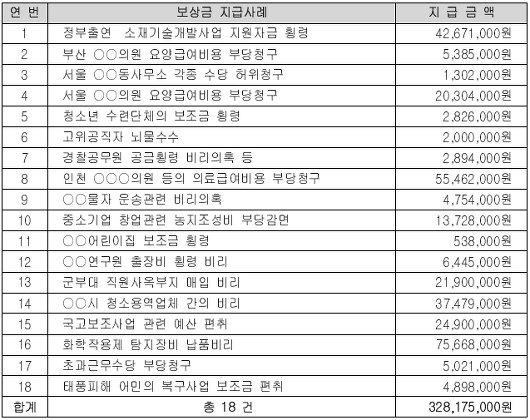 | 연 번 | 보상금 지급사례 | 지 급 금 액 |
|---|---|---|
| 1 | 정부출연 소재기술개발사업 지원자금 횡령 | 42,671,000원 |
| 2 | 부산 ○○의원 요양급여비용 부당청구 | 5,385,000원 |
| 3 | 서울 ○○동사무소 각종 수당 허위청구 | 1,302,000원 |
| 4 | 서울 ○○의원 요양급여비용 부당청구 | 20,304,000원 |
| 5 | 청소년 수련단체의 보조금 횡령 | 2,826,000원 |
| 6 | 고위공직자 뇌물수수 | 2,000,000원 |
| 7 | 경찰공무원 공금횡령 비리의혹 등 | 2,894,000원 |
| 8 | 인천 ○○○의원 등의 의료급여비용 부당청구 | 55,462,000원 |
| 9 | ○○물자 운송관련 비리의혹 | 4,754,000원 |
| 10 | 중소기업 창업관련 농지조성비 부당감면 | 13,728,000원 |
| 11 | ○○어린이집 보조금 횡령 | 538,000원 |
| 12 | ○○연구원 출장비 횡령 비리 | 6,445,000원 |
| 13 | 군부대 직원사옥부지 매입 비리 | 21,900,000원 |
| 14 | ○○시 청소용역업체 간의 비리 | 37,479,000원 |
| 15 | 국고보조사업 관련 예산 편취 | 24,900,000원 |
| 16 | 화학작용제 탐지장비 납품비리 | 75,668,000원 |
| 17 | 초과근무수당 부당청구 | 5,021,000원 |
| 18 | 태풍피해 어민의 복구사업 보조금 편취 | 4,898,000원 |
| 합계 | 총 18 건 | 328,175,000원 |